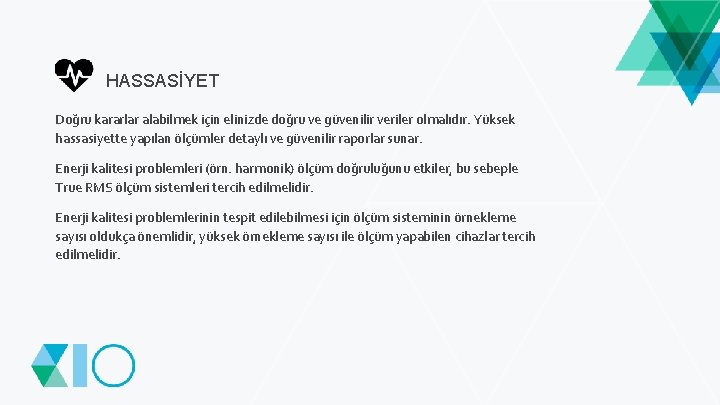 HASSASİYET

Doğru kararlar alabilmek için elinizde doğru ve güvenilir veriler olmalıdır. Yüksek hassasiyette yapılan ölçümler detaylı ve güvenilir raporlar sunar.

Enerji kalitesi problemleri (örn. harmonik) ölçüm doğruluğunu etkiler, bu sebeple True RMS ölçüm sistemleri tercih edilmelidir.

Enerji kalitesi problemlerinin tespit edilebilmesi için ölçüm sisteminin örnekleme sayısı oldukça önemlidir, yüksek örnekleme sayısı ile ölçüm yapabilen cihazlar tercih edilmelidir.